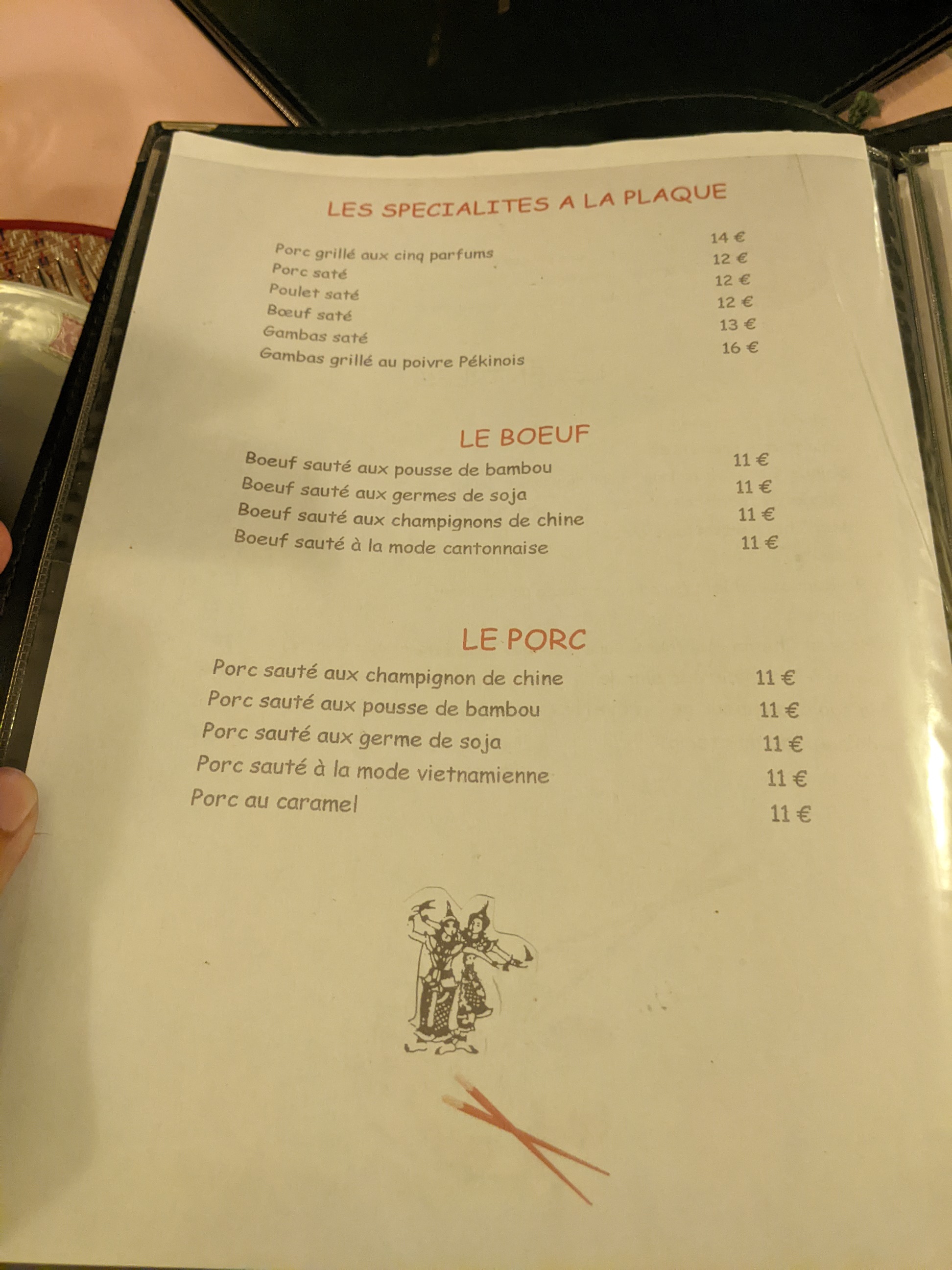 LES SPECIALITES A LA PLAQUE

Porc grillé aux cinq parfums 14 €
Porc saté 12 €
Poulet saté 12 €
Bœuf saté 12 €
Gambas saté 13 €
Gambas grillé au poivre Pékinois 16 €

LE BOEUF

Boeuf sauté aux pousse de bambou 11 €
Boeuf sauté aux germes de soja 11 €
Boeuf sauté aux champignons de chine 11 €
Boeuf sauté à la mode cantonnaise 11 €

LE PORC

Porc sauté aux champignon de chine 11 €
Porc sauté aux pousse de bambou 11 €
Porc sauté aux germe de soja 11 €
Porc sauté à la mode vietnamienne 11 €
Porc au caramel 11 €